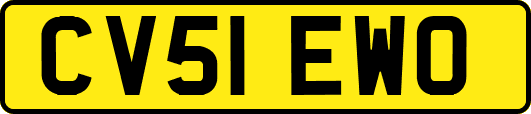 CV51 EWO